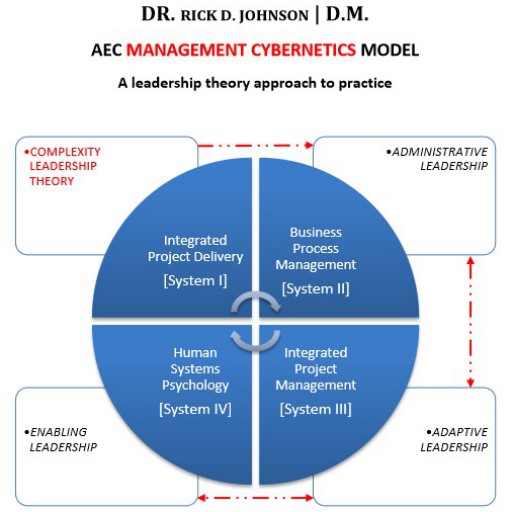 DR. RICK D. JOHNSON | D.M.

AEC MANAGEMENT CYBERNETICS MODEL

A leadership theory approach to practice

•COMPLEXITY LEADERSHIP THEORY

•ADMINISTRATIVE LEADERSHIP

Integrated Project Delivery [System I]

Business Process Management [System II]

Human Systems Psychology [System IV]

Integrated Project Management [System III]

•ENABLING LEADERSHIP

•ADAPTIVE LEADERSHIP